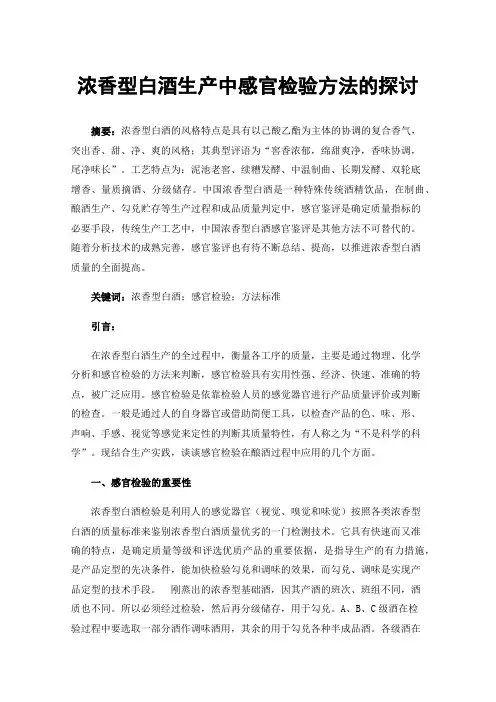 浓香型白酒生产中感官检验方法的探讨

摘要：浓香型白酒的风格特点是具有以己酸乙酯为主体的协调的复合香气，突出香、甜、净、爽的风格；其典型评语为“窖香浓郁，绵甜爽净，香味协调，尾净味长”。工艺特点为：泥池老窖、续糟发酵、中温制曲、长期发酵、双轮底增香、量质摘酒、分级储存。中国浓香型白酒是一种特殊传统酒精饮品，在制曲、酿酒生产、勾兑贮存等生产过程和成品质量判定中，感官鉴评是确定质量指标的必要手段，传统生产工艺中，中国浓香型白酒感官鉴评是其他方法不可替代的。随着分析技术的成熟完善，感官鉴评也有待不断总结、提高，以推进浓香型白酒质量的全面提高。

关键词：浓香型白酒；感官检验；方法标准

引言：

在浓香型白酒生产的全过程中，衡量各工序的质量，主要是通过物理、化学分析和感官检验的方法来判断，感官检验具有实用性强、经济、快速、准确的特点，被广泛应用。感官检验是依靠检验人员的感觉器官进行产品质量评价或判断的检查。一般是通过人的自身器官或借助简便工具，以检查产品的色、味、形、声响、手感、视觉等感觉来定性的判断其质量特性，有人称之为“不是科学的科学”。现结合生产实践，谈谈感官检验在酿酒过程中应用的几个方面。

一、感官检验的重要性

浓香型白酒检验是利用人的感觉器官（视觉、嗅觉和味觉）按照各类浓香型白酒的质量标准来鉴别浓香型白酒质量优劣的一门检测技术。它具有快速而又准确的特点，是确定质量等级和评选优质产品的重要依据，是指导生产的有力措施，是产品定型的先决条件，能加快检验勾兑和调味的效果，而勾兑、调味是实现产品定型的技术手段。 刚蒸出的浓香型基础酒，因其产酒的班次、班组不同，酒质也不同。所以必须经过检验，然后再分级储存，用于勾兑。A、B、C级酒在检验过程中要选取一部分酒作调味酒用，其余的用于勾兑各种半成品酒。各级酒在